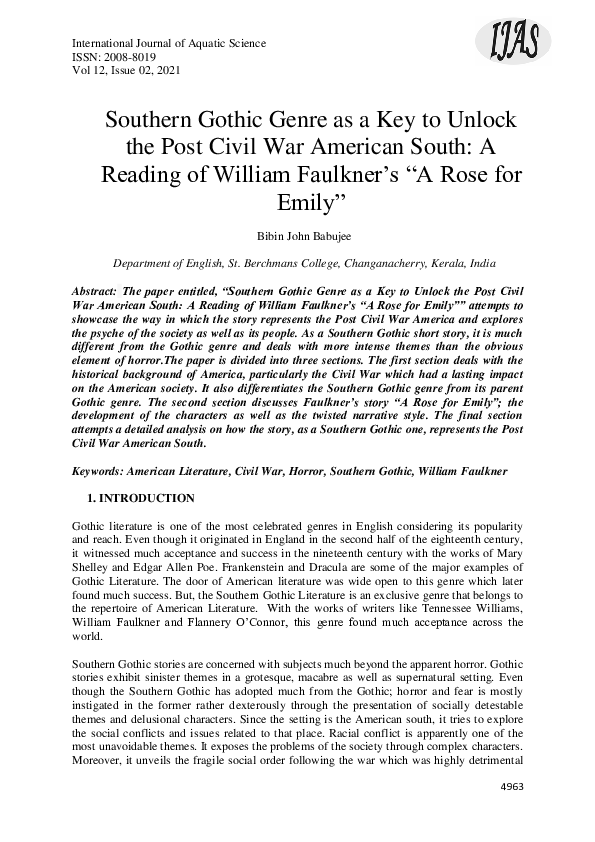 International Journal of Aquatic Science
ISSN: 2008-8019
Vol 12, Issue 02, 2021

IJAS

Southern Gothic Genre as a Key to Unlock the Post Civil War American South: A Reading of William Faulkner's "A Rose for Emily"

Bibin John Babujee

Department of English, St. Berchmans College, Changanacherry, Kerala, India

Abstract: The paper entitled, "Southern Gothic Genre as a Key to Unlock the Post Civil War American South: A Reading of William Faulkner's "A Rose for Emily"" attempts to showcase the way in which the story represents the Post Civil War America and explores the psyche of the society as well as its people. As a Southern Gothic short story, it is much different from the Gothic genre and deals with more intense themes than the obvious element of horror.The paper is divided into three sections. The first section deals with the historical background of America, particularly the Civil War which had a lasting impact on the American society. It also differentiates the Southern Gothic genre from its parent Gothic genre. The second section discusses Faulkner's story "A Rose for Emily"; the development of the characters as well as the twisted narrative style. The final section attempts a detailed analysis on how the story, as a Southern Gothic one, represents the Post Civil War American South.

Keywords: American Literature, Civil War, Horror, Southern Gothic, William Faulkner

1. INTRODUCTION

Gothic literature is one of the most celebrated genres in English considering its popularity and reach. Even though it originated in England in the second half of the eighteenth century, it witnessed much acceptance and success in the nineteenth century with the works of Mary Shelley and Edgar Allen Poe. Frankenstein and Dracula are some of the major examples of Gothic Literature. The door of American literature was wide open to this genre which later found much success. But, the Southern Gothic Literature is an exclusive genre that belongs to the repertoire of American Literature. With the works of writers like Tennessee Williams, William Faulkner and Flannery O'Connor, this genre found much acceptance across the world.

Southern Gothic stories are concerned with subjects much beyond the apparent horror. Gothic stories exhibit sinister themes in a grotesque, macabre as well as supernatural setting. Even though the Southern Gothic has adopted much from the Gothic; horror and fear is mostly instigated in the former rather dexterously through the presentation of socially detestable themes and delusional characters. Since the setting is the American south, it tries to explore the social conflicts and issues related to that place. Racial conflict is apparently one of the most unavoidable themes. It exposes the problems of the society through complex characters. Moreover, it unveils the fragile social order following the war which was highly detrimental

4963